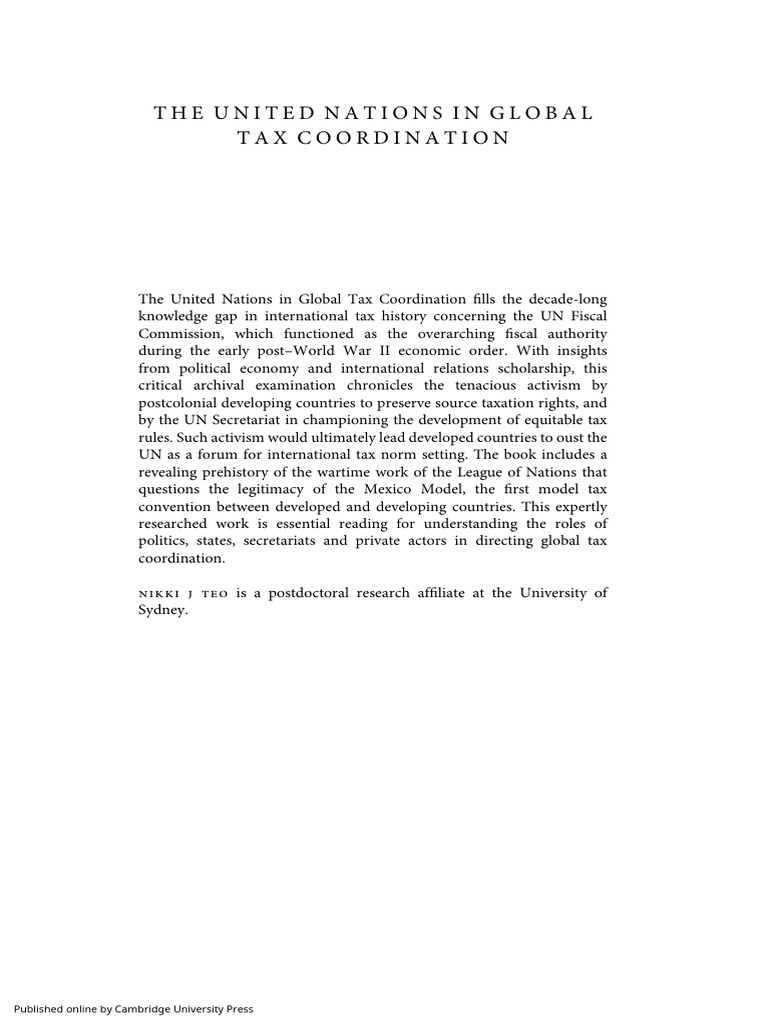 THE UNITED NATIONS IN GLOBAL TAX COORDINATION

The United Nations in Global Tax Coordination fills the decade-long knowledge gap in international tax history concerning the UN Fiscal Commission, which functioned as the overarching fiscal authority during the early post–World War II economic order. With insights from political economy and international relations scholarship, this critical archival examination chronicles the tenacious activism by postcolonial developing countries to preserve source taxation rights, and by the UN Secretariat in championing the development of equitable tax rules. Such activism would ultimately lead developed countries to oust the UN as a forum for international tax norm setting. The book includes a revealing prehistory of the wartime work of the League of Nations that questions the legitimacy of the Mexico Model, the first model tax convention between developed and developing countries. This expertly researched work is essential reading for understanding the roles of politics, states, secretariats and private actors in directing global tax coordination.

NIKKI J TEO is a postdoctoral research affiliate at the University of Sydney.

Published online by Cambridge University Press